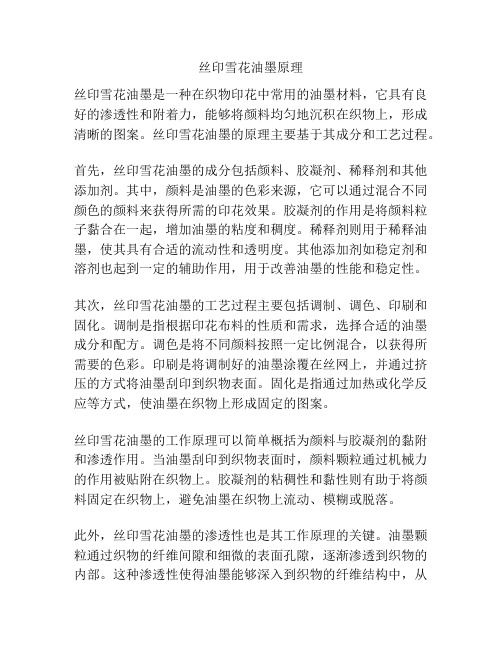 丝印雪花油墨原理

丝印雪花油墨是一种在织物印花中常用的油墨材料，它具有良好的渗透性和附着力，能够将颜料均匀地沉积在织物上，形成清晰的图案。丝印雪花油墨的原理主要基于其成分和工艺过程。

首先，丝印雪花油墨的成分包括颜料、胶凝剂、稀释剂和其他添加剂。其中，颜料是油墨的色彩来源，它可以通过混合不同颜色的颜料来获得所需的印花效果。胶凝剂的作用是将颜料粒子黏合在一起，增加油墨的粘度和稠度。稀释剂则用于稀释油墨，使其具有合适的流动性和透明度。其他添加剂如稳定剂和溶剂也起到一定的辅助作用，用于改善油墨的性能和稳定性。

其次，丝印雪花油墨的工艺过程主要包括调制、调色、印刷和固化。调制是指根据印花布料的性质和需求，选择合适的油墨成分和配方。调色是将不同颜料按照一定比例混合，以获得所需要的色彩。印刷是将调制好的油墨涂覆在丝网上，并通过挤压的方式将油墨刮印到织物表面。固化是指通过加热或化学反应等方式，使油墨在织物上形成固定的图案。

丝印雪花油墨的工作原理可以简单概括为颜料与胶凝剂的黏附和渗透作用。当油墨刮印到织物表面时，颜料颗粒通过机械力的作用被贴附在织物上。胶凝剂的粘稠性和黏性则有助于将颜料固定在织物上，避免油墨在织物上流动、模糊或脱落。

此外，丝印雪花油墨的渗透性也是其工作原理的关键。油墨颗粒通过织物的纤维间隙和细微的表面孔隙，逐渐渗透到织物的内部。这种渗透性使得油墨能够深入到织物的纤维结构中，从